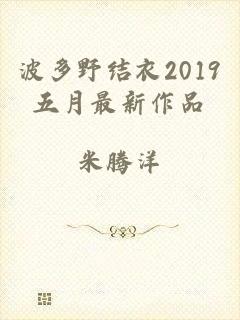 波多野结衣2019五月最新作品

米腾洋